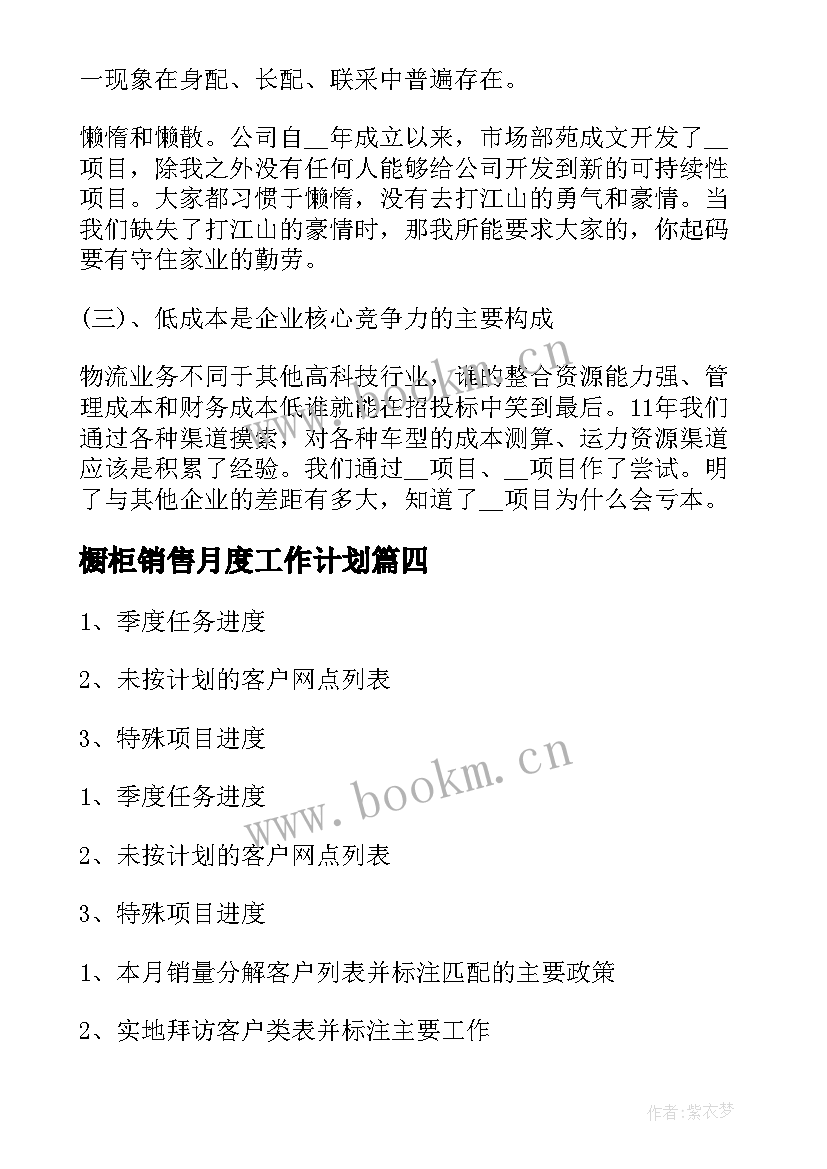 一现象在身配、长配、联采中普遍存在。

懒惰和懒散。公司自__年成立以来，市场部苑成文开发了__项目，除我之外没有任何人能够给公司开发到新的可持续性项目。大家都习惯于懒惰，没有去打江山的勇气和豪情。当我们缺失了打江山的豪情时，那我所能要求大家的，你起码要有守住家业的勤劳。

(三)、低成本是企业核心竞争力的主要构成

物流业务不同于其他高科技行业，谁的整合资源能力强、管理成本和财务成本低谁就能在招投标中笑到最后。11年我们通过各种渠道摸索，对各种车型的成本测算、运力资源渠道应该是积累了经验。我们通过__项目、__项目作了尝试。明了与其他企业的差距有多大，知道了__项目为什么会亏本。

橱柜销售月度工作计划篇四

1、季度任务进度

2、未按计划的客户网点列表

3、特殊项目进度

1、季度任务进度

2、未按计划的客户网点列表

3、特殊项目进度

1、本月销量分解客户列表并标注匹配的主要政策

2、实地拜访客户类表并标注主要工作

www.bookm.cn

作者：紫衣梦